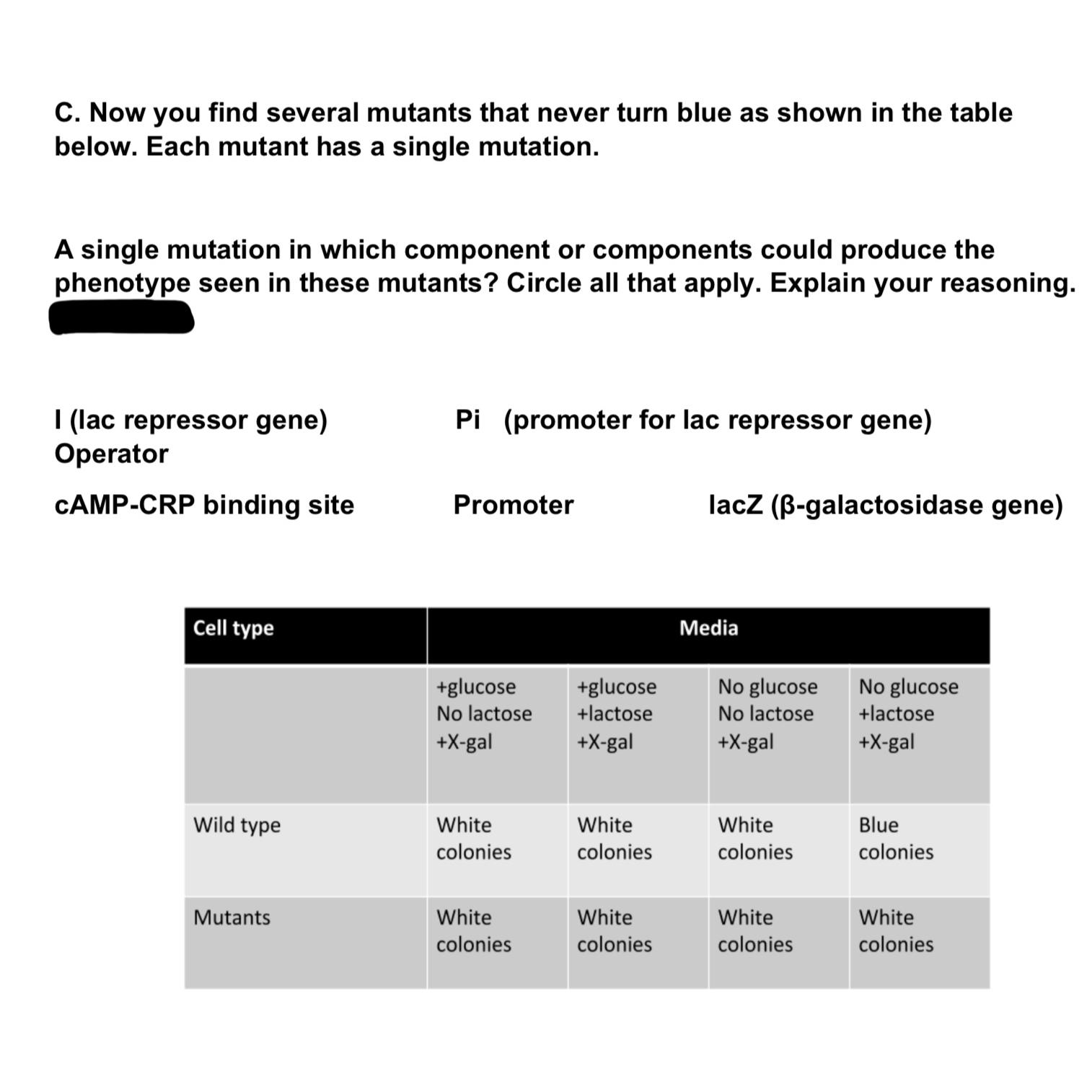 C. Now you find several mutants that never turn blue as shown in the table below. Each mutant has a single mutation.

A single mutation in which component or components could produce the phenotype seen in these mutants? Circle all that apply. Explain your reasoning.

I (lac repressor gene)

Pi (promoter for lac repressor gene)

Operator

cAMP-CRP binding site

Promoter

lacZ (β-galactosidase gene)

| Cell type | Media | | | |
|---|---|---|---|---|
| | +glucose No lactose +X-gal | +glucose +lactose +X-gal | No glucose No lactose +X-gal | No glucose +lactose +X-gal |
| Wild type | White colonies | White colonies | White colonies | Blue colonies |
| Mutants | White colonies | White colonies | White colonies | White colonies |